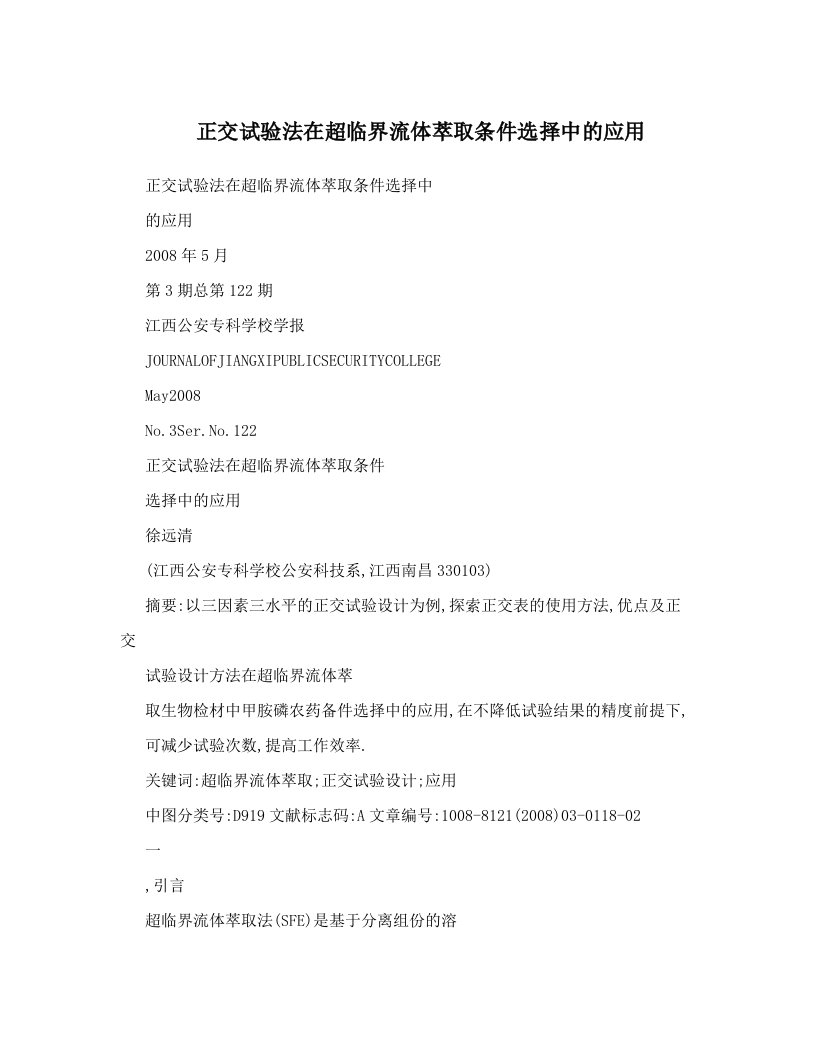 正交试验法在超临界流体萃取条件选择中的应用

正交试验法在超临界流体萃取条件选择中

的应用

2008年5月

第3期总第122期

江西公安专科学校学报

JOURNALOFJIANGXIPUBLICSECURITYCOLLEGE

May2008

No.3Ser.No.122

正交试验法在超临界流体萃取条件

选择中的应用

徐远清

(江西公安专科学校公安科技系,江西南昌330103)

摘要:以三因素三水平的正交试验设计为例,探索正交表的使用方法,优点及正交

试验设计方法在超临界流体萃

取生物检材中甲胺磷农药备件选择中的应用,在不降低试验结果的精度前提下,

可减少试验次数,提高工作效率.

关键词:超临界流体萃取;正交试验设计;应用

中图分类号:D919文献标志码:A文章编号:1008-8121(2008)03-0118-02

一

,引言

超临界流体萃取法(SFE)是基于分离组份的溶